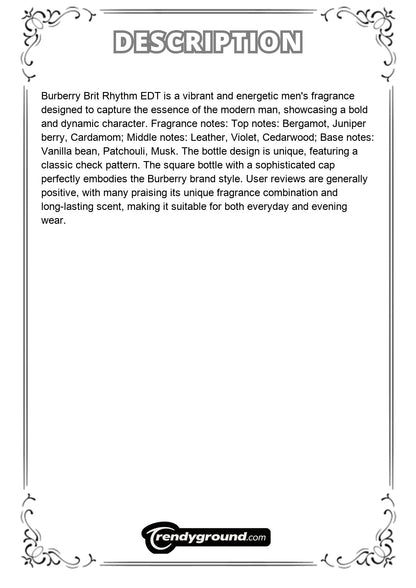 DESCRIPTION

Burberry Brit Rhythm EDT is a vibrant and energetic men's fragrance designed to capture the essence of the modern man, showcasing a bold and dynamic character. Fragrance notes: Top notes: Bergamot, Juniper berry, Cardamom; Middle notes: Leather, Violet, Cedarwood; Base notes: Vanilla bean, Patchouli, Musk. The bottle design is unique, featuring a classic check pattern. The square bottle with a sophisticated cap perfectly embodies the Burberry brand style. User reviews are generally positive, with many praising its unique fragrance combination and long-lasting scent, making it suitable for both everyday and evening wear.

Trendyground.com